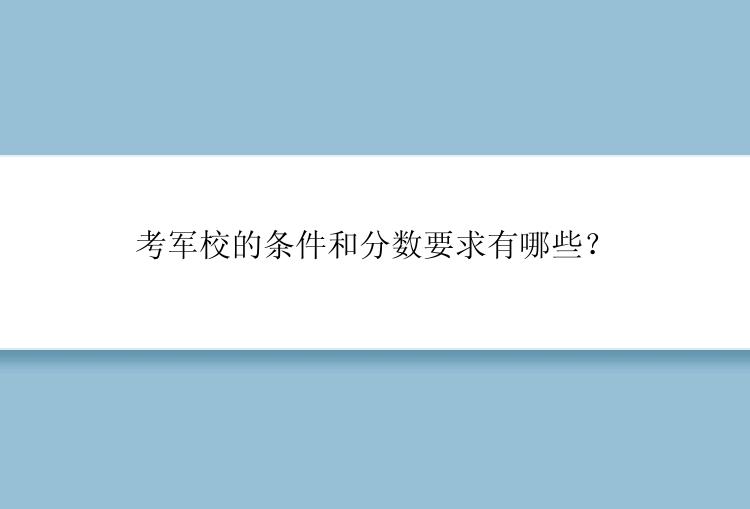 考军校的条件和分数要求有哪些？